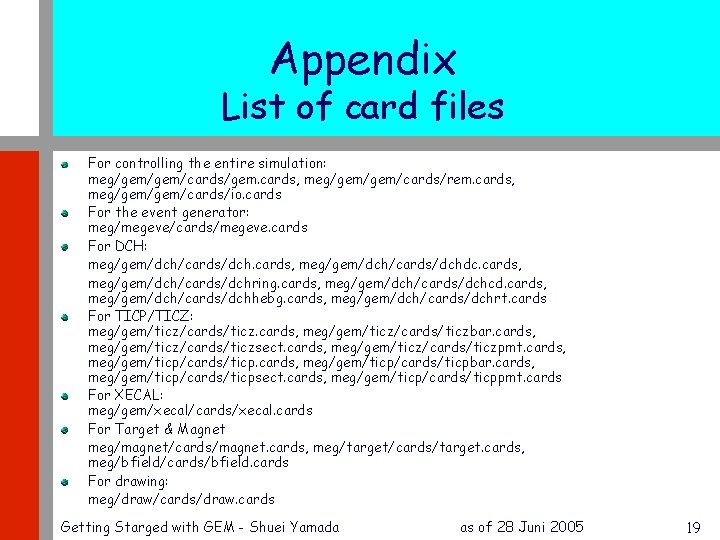 Appendix
List of card files

• For controlling the entire simulation:
meg/gem/gem/cards/gem.cards, meg/gem/gem/cards/rem.cards, meg/gem/gem/cards/io.cards
• For the event generator:
meg/megeve/cards/megeve.cards
• For DCH:
meg/gem/dch/cards/dch.cards, meg/gem/dch/cards/dchdc.cards, meg/gem/dch/cards/dchring.cards, meg/gem/dch/cards/dchcd.cards, meg/gem/dch/cards/dchhebg.cards, meg/gem/dch/cards/dchrt.cards
• For TICP/TICZ:
meg/gem/ticz/cards/ticz.cards, meg/gem/ticz/cards/ticzbar.cards, meg/gem/ticz/cards/ticzsect.cards, meg/gem/ticz/cards/ticzpmt.cards, meg/gem/ticp/cards/ticp.cards, meg/gem/ticp/cards/ticpbar.cards, meg/gem/ticp/cards/ticpsect.cards, meg/gem/ticp/cards/ticppmt.cards
• For XECAL:
meg/gem/xecal/cards/xecal.cards
• For Target & Magnet
meg/magnet/cards/magnet.cards, meg/target/cards/target.cards, meg/bfield/cards/bfield.cards
• For drawing:
meg/draw/cards/draw.cards

Getting Starged with GEM - Shuei Yamada as of 28 Juni 2005 19